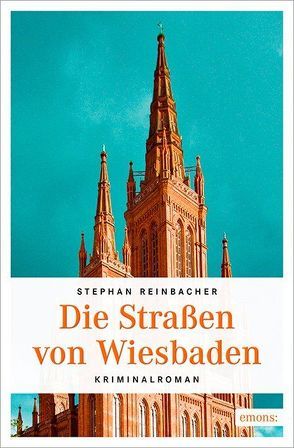 STEPHAN REINBACHER

Die Straßen von Wiesbaden

KRIMINALROMAN

emons: